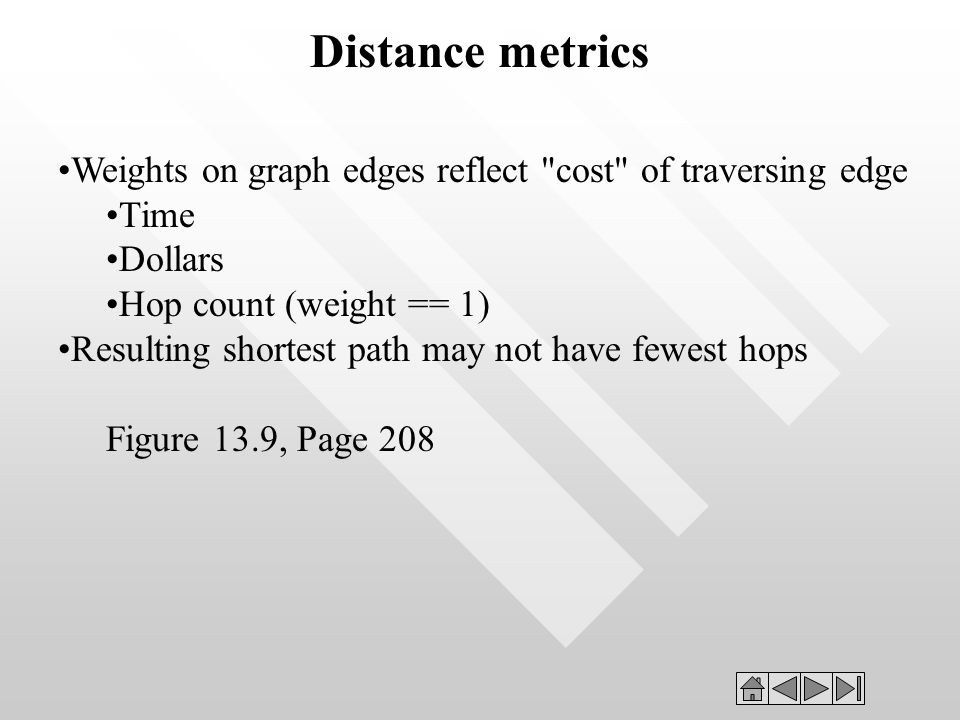 Distance metrics

•Weights on graph edges reflect "cost" of traversing edge
•Time
•Dollars
•Hop count (weight == 1)
•Resulting shortest path may not have fewest hops

Figure 13.9, Page 208